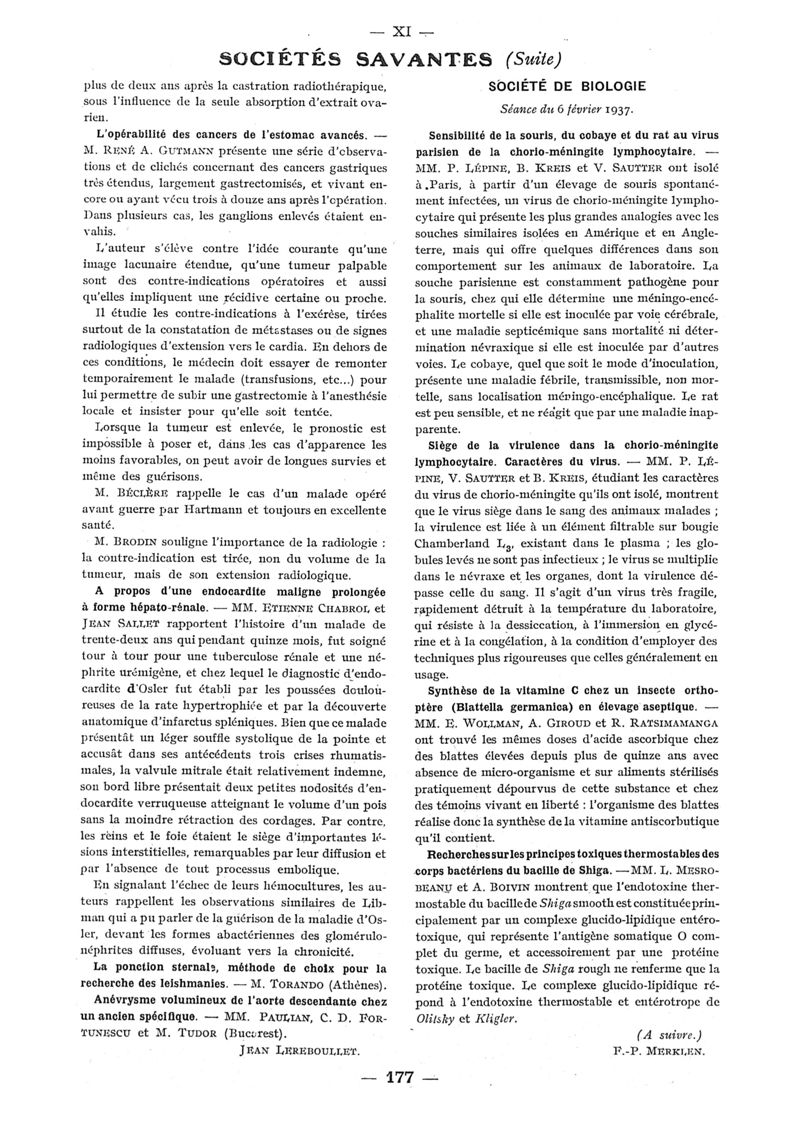 — XI —

SOCIÉTÉS SAVANTES (Suite)

plus de deux ans après la castration radiothérapique, sous l'influence de la seule absorption d'extrait ovarien.

L'opérabilité des cancers de l'estomac avancés. — M. RENÉ A. GUTMANN présente une série d'observations et de clichés concernant des cancers gastriques très étendus, largement gastrectomisés, et vivant encore ou ayant vécu trois à douze ans après l'opération. Dans plusieurs cas, les ganglions enlevés étaient envahis.

L'auteur s'élève contre l'idée courante qu'une image lacunaire étendue, qu'une tumeur palpable sont des contre-indications opératoires et aussi qu'elles impliquent une récidive certaine ou proche.

Il étudie les contre-indications à l'exérèse, tirées surtout de la constatation de métastases ou de signes radiologiques d'extension vers le cardia. En dehors de ces conditions, le médecin doit essayer de remonter temporairement le malade (transfusions, etc...) pour lui permettre de subir une gastrectomie à l'anesthésie locale et insister pour qu'elle soit tentée.

Lorsque la tumeur est enlevée, le pronostic est impossible à poser et, dans les cas d'apparence les moins favorables, on peut avoir de longues survies et même des guérisons.

M. BÉCLÈRE rappelle le cas d'un malade opéré avant guerre par Hartmann et toujours en excellente santé.

M. BRODIN souligne l'importance de la radiologie : la contre-indication est tirée, non du volume de la tumeur, mais de son extension radiologique.

A propos d'une endocardite maligne prolongée à forme hépato-rénale. — MM. ETIENNE CHABROL et JEAN SALLET rapportent l'histoire d'un malade de trente-deux ans qui pendant quinze mois, fut soigné tour à tour pour une tuberculose rénale et une néphrite urémigène, et chez lequel le diagnostic d'endocardite d'Osler fut établi par les poussées douloureuses de la rate hypertrophiée et par la découverte anatomique d'infarctus spléniques. Bien que ce malade présentât un léger souffle systolique de la pointe et accusât dans ses antécédents trois crises rhumatismales, la valvule mitrale était relativement indemne, son bord libre présentait deux petites nodosités d'endocardite verruqueuse atteignant le volume d'un pois sans la moindre rétraction des cordages. Par contre, les reins et le foie étaient le siège d'importantes lésions interstitielles, remarquables par leur diffusion et par l'absence de tout processus embolique.

En signalant l'échec de leurs hémocultures, les auteurs rappellent les observations similaires de Libman qui a pu parler de la guérison de la maladie d'Osler, devant les formes abactériennes des glomérulonéphrites diffuses, évoluant vers la chronicité.

La ponction sternale, méthode de choix pour la recherche des leishmanies. — M. TORANDO (Athènes).

Anévrysme volumineux de l'aorte descendante chez un ancien spécifique. — MM. PAULIAN, C. D. FORTUNESCU et M. TUDOR (Bucarest).

JEAN LEREBOULLET.

SOCIÉTÉ DE BIOLOGIE

Séance du 6 février 1937.

Sensibilité de la souris, du cobaye et du rat au virus parisien de la chorio-méningite lymphocytaire. — MM. P. LÉPINE, B. KREIS et V. SAUTTER ont isolé à Paris, à partir d'un élevage de souris spontanément infectées, un virus de chorio-méningite lymphocytaire qui présente les plus grandes analogies avec les souches similaires isolées en Amérique et en Angleterre, mais qui offre quelques différences dans son comportement sur les animaux de laboratoire. La souche parisienne est constamment pathogène pour la souris, chez qui elle détermine une méningo-encéphalite mortelle si elle est inoculée par voie cérébrale, et une maladie septicémique sans mortalité ni détermination névraxique si elle est inoculée par d'autres voies. Le cobaye, quel que soit le mode d'inoculation, présente une maladie fébrile, transmissible, non mortelle, sans localisation méningo-encéphalique. Le rat est peu sensible, et ne réagit que par une maladie inapparente.

Siège de la virulence dans la chorio-méningite lymphocytaire. Caractères du virus. — MM. P. LÉPINE, V. SAUTTER et B. KREIS, étudiant les caractères du virus de chorio-méningite qu'ils ont isolé, montrent que le virus siège dans le sang des animaux malades ; la virulence est liée à un élément filtrable sur bougie Chamberland $L_3$, existant dans le plasma ; les globules levés ne sont pas infectieux ; le virus se multiplie dans le névraxe et les organes, dont la virulence dépasse celle du sang. Il s'agit d'un virus très fragile, rapidement détruit à la température du laboratoire, qui résiste à la dessiccation, à l'immersion en glycérine et à la congélation, à la condition d'employer des techniques plus rigoureuses que celles généralement en usage.

Synthèse de la vitamine C chez un insecte orthoptère (Blattella germanica) en élevage aseptique. — MM. E. WOLLMAN, A. GIROUD et R. RATSIMAMANGA ont trouvé les mêmes doses d'acide ascorbique chez des blattes élevées depuis plus de quinze ans avec absence de micro-organisme et sur aliments stérilisés pratiquement dépourvus de cette substance et chez des témoins vivant en liberté : l'organisme des blattes réalise donc la synthèse de la vitamine antiscorbutique qu'il contient.

Recherches sur les principes toxiques thermostables des corps bactériens du bacille de Shiga. — MM. L. MESROBEANU et A. BOIVIN montrent que l'endotoxine thermostable du bacille de Shiga smooth est constituée principalement par un complexe glucido-lipidique entérotoxique, qui représente l'antigène somatique O complet du germe, et accessoirement par une protéine toxique. Le bacille de Shiga rough ne renferme que la protéine toxique. Le complexe glucido-lipidique répond à l'endotoxine thermostable et entérotrope de Olitsky et Kligler.

(A suivre.)
F.-P. MERKLEN.

— 177 —